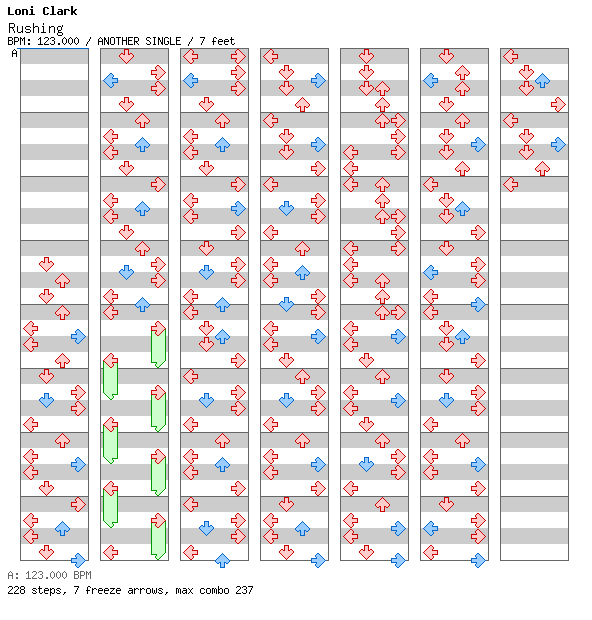 Loni Clark
Rushing
BPM: 123.000 / ANOTHER SINGLE / 7 feet
A

A: 123.000 BPM
228 steps, 7 freeze arrows, max combo 237